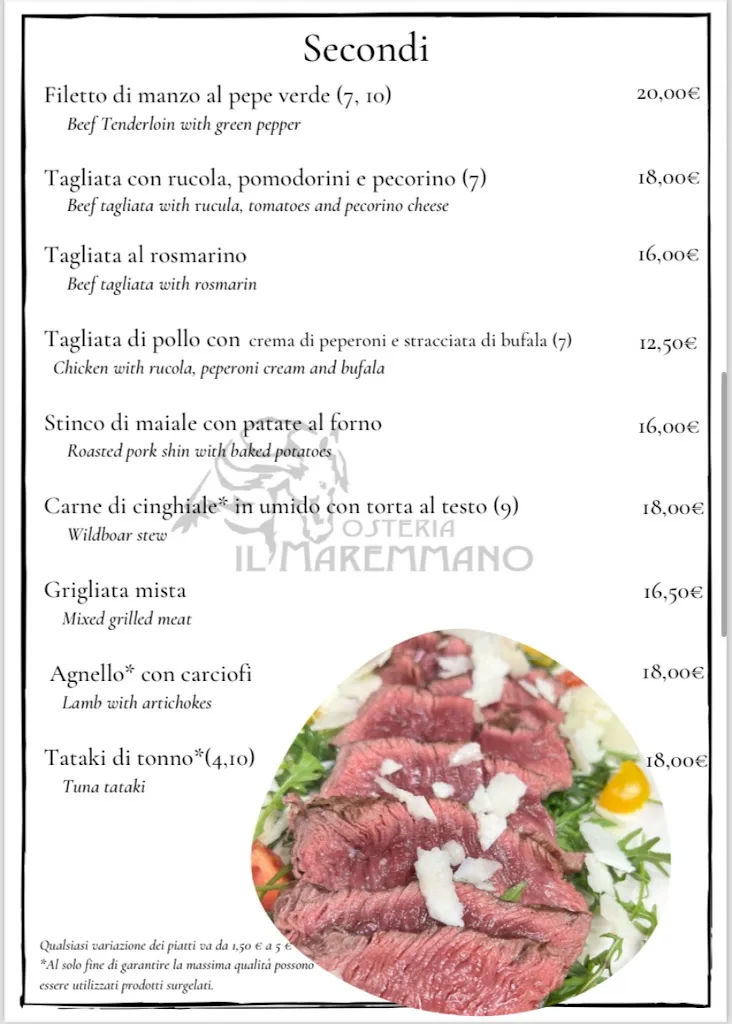 Secondi

Filetto di manzo al pepe verde (7, 10) 20,00€
Beef Tenderloin with green pepper

Tagliata con rucola, pomodorini e pecorino (7) 18,00€
Beef tagliata with rucula, tomatoes and pecorino cheese

Tagliata al rosmarino 16,00€
Beef tagliata with rosmarin

Tagliata di pollo con crema di peperoni e stracciata di bufala (7) 12,50€
Chicken with rucola, peperoni cream and bufala

Stinco di maiale con patate al forno 16,00€
Roasted pork shin with baked potatoes

Carne di cinghiale* in umido con torta al testo (9) 18,00€
Wildboar stew

OSTERIA
IL MAREMMANO

Grigliata mista 16,50€
Mixed grilled meat

Agnello* con carciofi 18,00€
Lamb with artichokes

Tataki di tonno*(4,10) 18,00€
Tuna tataki

Qualsiasi variazione dei piatti va da 1,50 € a 5 €
*Al solo fine di garantire la massima qualità possono essere utilizzati prodotti surgelati.